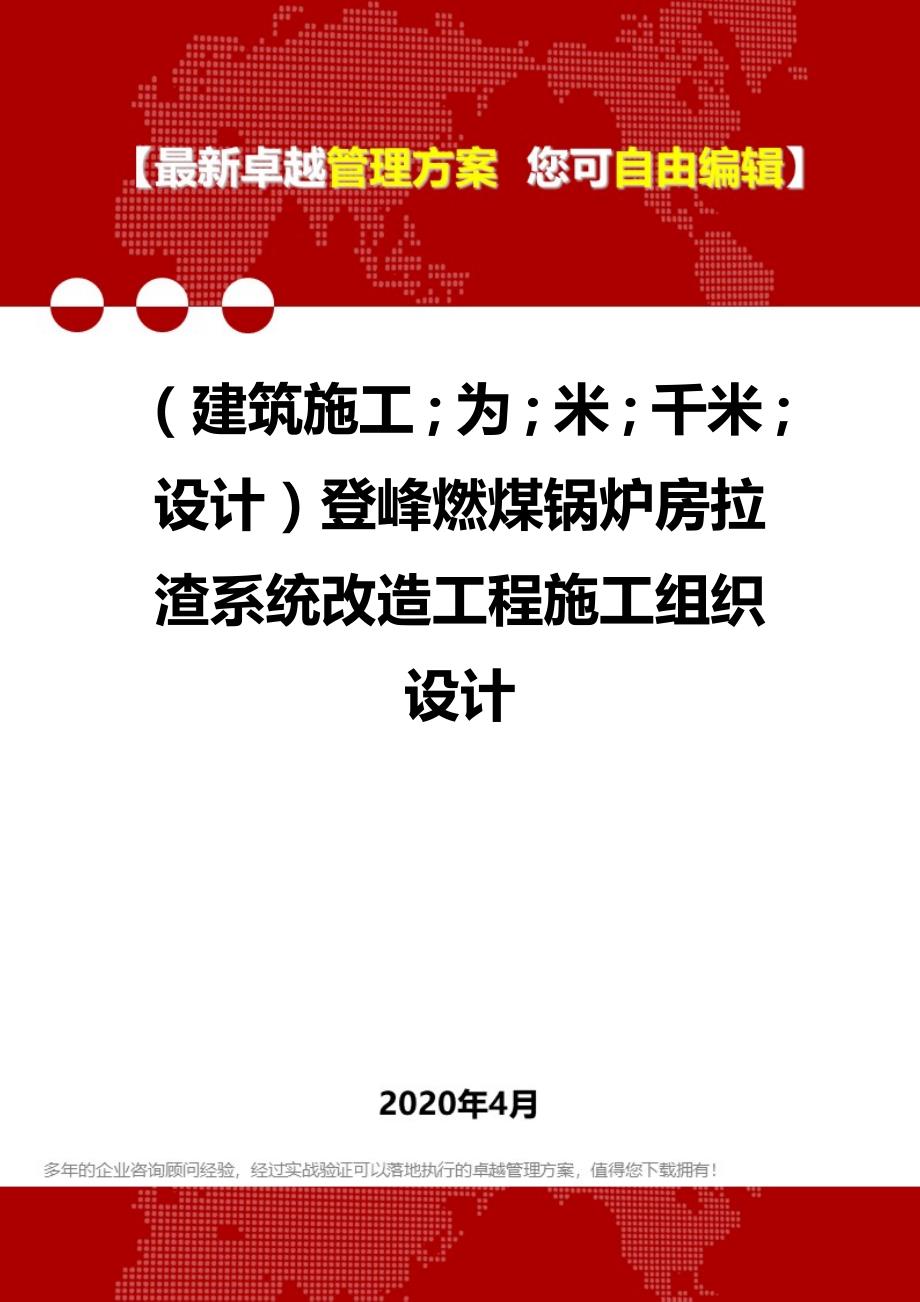 【最新卓越管理方案 您可自由编辑】

（建筑施工；为；米；千米；设计）登峰燃煤锅炉房拉渣系统改造工程施工组织设计

2020年4月

多年的企业咨询顾问经验，经过实战验证可以落地执行的卓越管理方案，值得您下载拥有！